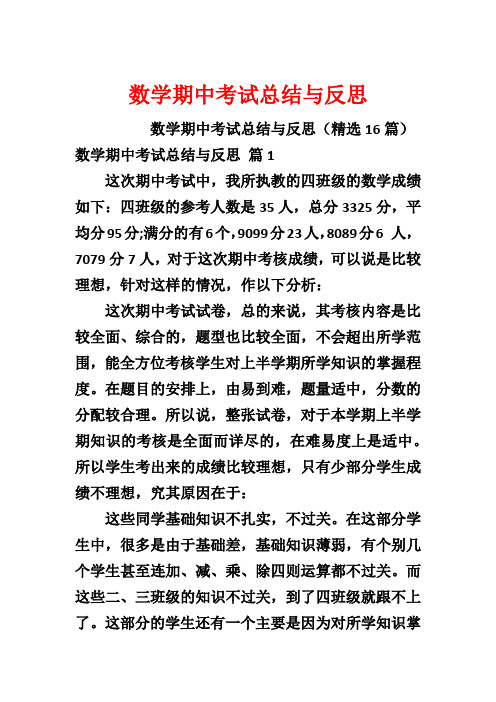 数学期中考试总结与反思

数学期中考试总结与反思（精选 16 篇）

数学期中考试总结与反思 篇 1

这次期中考试中，我所执教的四班级的数学成绩如下：四班级的参考人数是 35 人，总分 3325 分，平均分 95 分;满分的有 6 个，9099 分 23 人，8089 分 6 人，7079 分 7 人，对于这次期中考核成绩，可以说是比较理想，针对这样的情况，作以下分析：

这次期中考试试卷，总的来说，其考核内容是比较全面、综合的，题型也比较全面，不会超出所学范围，能全方位考核学生对上半学期所学知识的掌握程度。在题目的安排上，由易到难，题量适中，分数的分配较合理。所以说，整张试卷，对于本学期上半学期知识的考核是全面而详尽的，在难易度上是适中。所以学生考出来的成绩比较理想，只有少部分学生成绩不理想，究其原因在于：

这些同学基础知识不扎实，不过关。在这部分学生中，很多是由于基础差，基础知识薄弱，有个别几个学生甚至连加、减、乘、除四则运算都不过关。而这些二、三班级的知识不过关，到了四班级就跟不上了。这部分的学生还有一个主要是因为对所学知识掌